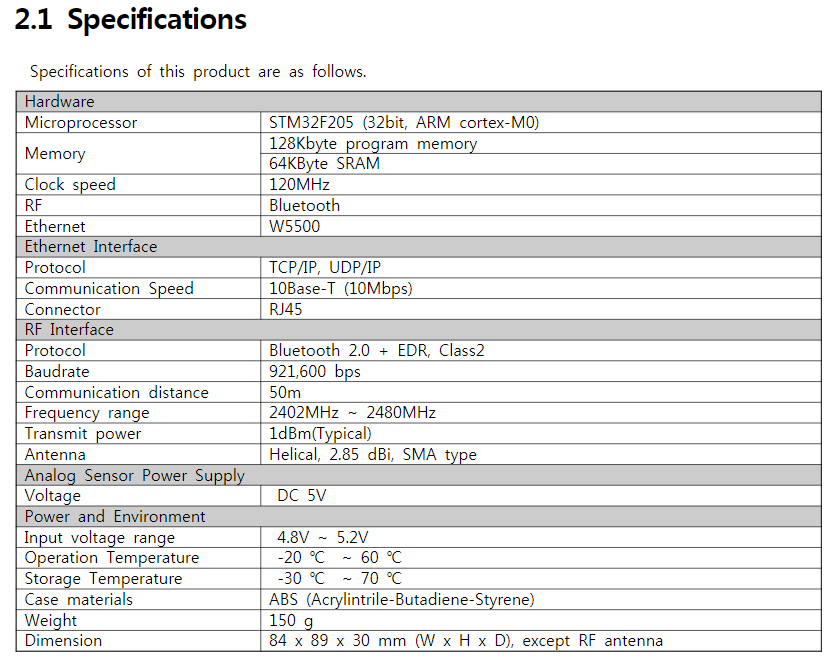 2.1 Specifications

Specifications of this product are as follows.

| Hardware | |
|---|---|
| Microprocessor | STM32F205 (32bit, ARM cortex-M0) |
| Memory | 128Kbyte program memory |
| | 64KByte SRAM |
| Clock speed | 120MHz |
| RF | Bluetooth |
| Ethernet | W5500 |
| Ethernet Interface | |
| Protocol | TCP/IP, UDP/IP |
| Communication Speed | 10Base-T (10Mbps) |
| Connector | RJ45 |
| RF Interface | |
| Protocol | Bluetooth 2.0 + EDR, Class2 |
| Baudrate | 921,600 bps |
| Communication distance | 50m |
| Frequency range | 2402MHz ~ 2480MHz |
| Transmit power | 1dBm(Typical) |
| Antenna | Helical, 2.85 dBi, SMA type |
| Analog Sensor Power Supply | |
| Voltage | DC 5V |
| Power and Environment | |
| Input voltage range | 4.8V ~ 5.2V |
| Operation Temperature | -20 ℃ ~ 60 ℃ |
| Storage Temperature | -30 ℃ ~ 70 ℃ |
| Case materials | ABS (Acrylintrile-Butadiene-Styrene) |
| Weight | 150 g |
| Dimension | 84 x 89 x 30 mm (W x H x D), except RF antenna |